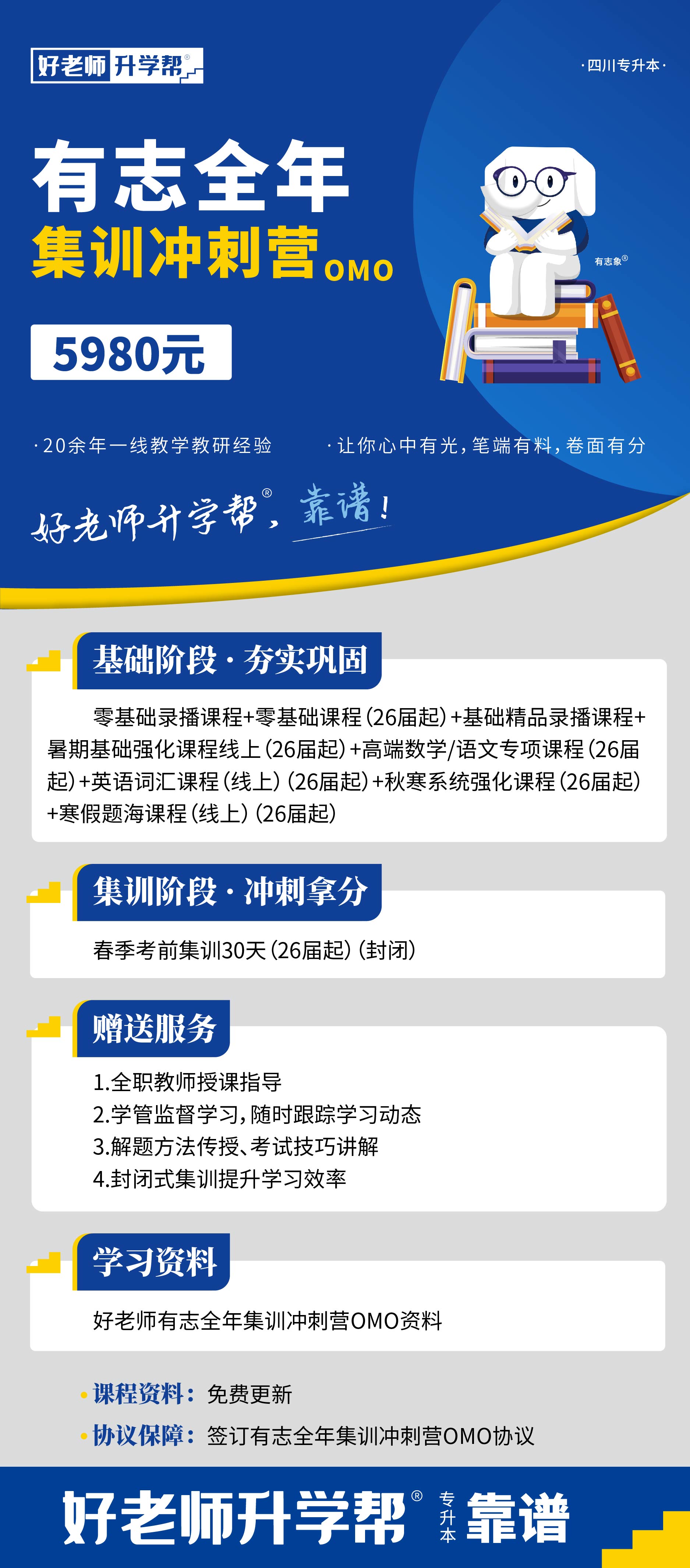 好老师升学帮®

·四川专升本·

有志全年

集训冲刺营OMO

5980元

有志象®

·20余年一线教学教研经验

·让你心中有光，笔端有料，卷面有分

好老师升学帮®，靠谱！

基础阶段·夯实巩固

零基础录播课程+零基础课程（26届起）+基础精品录播课程+暑期基础强化课程线上（26届起）+高端数学/语文专项课程（26届起）+英语词汇课程（线上）（26届起）+秋寒系统强化课程（26届起）+寒假题海课程（线上）（26届起）

集训阶段·冲刺拿分

春季考前集训30天（26届起）（封闭）

赠送服务

1.全职教师授课指导
2.学管监督学习，随时跟踪学习动态
3.解题方法传授、考试技巧讲解
4.封闭式集训提升学习效率

学习资料

好老师有志全年集训冲刺营OMO资料

• 课程资料：免费更新

• 协议保障：签订有志全年集训冲刺营OMO协议

好老师升学帮® 专升本 靠谱